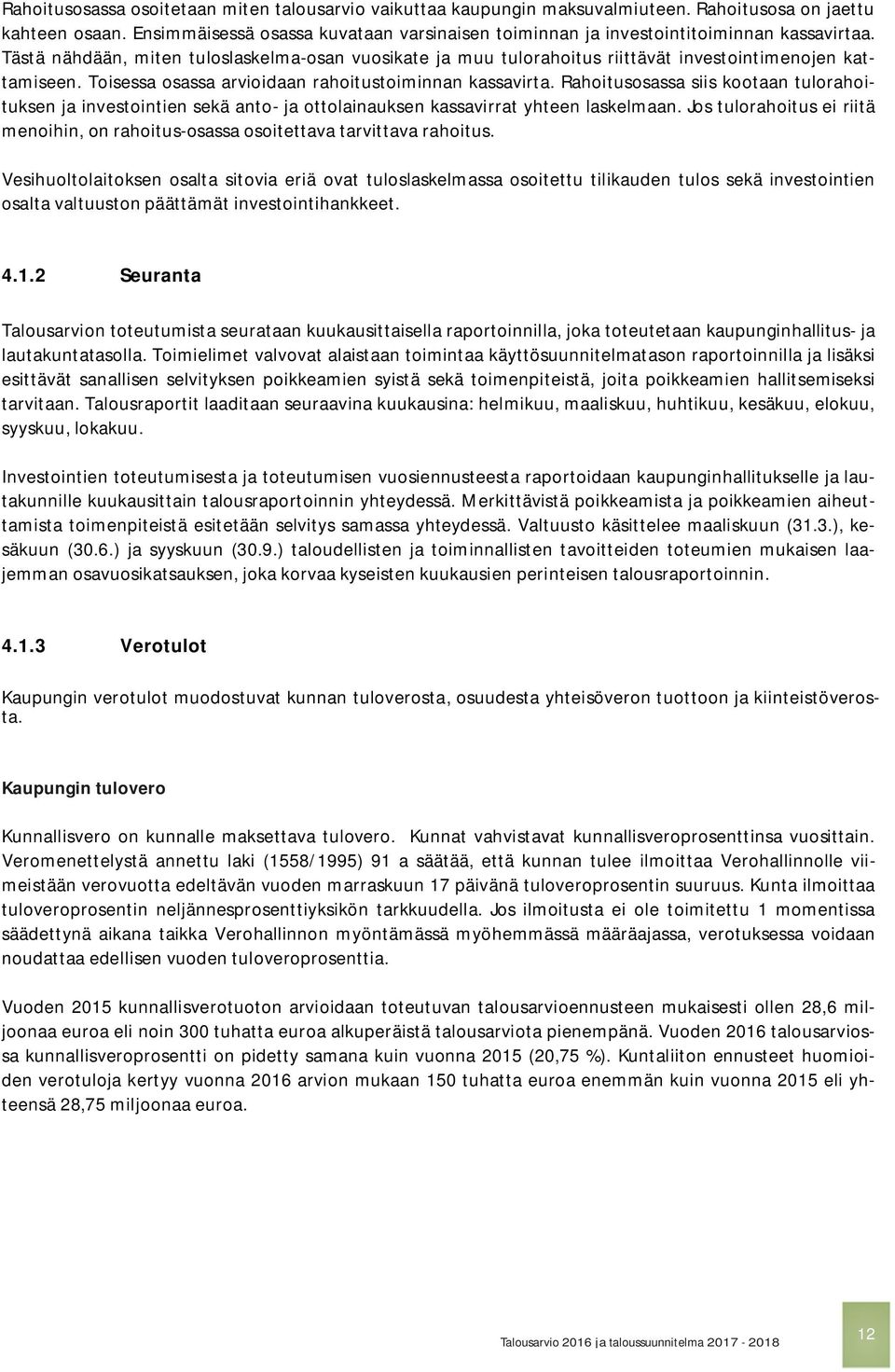 Rahoitusosassa osoitetaan miten talousarvio vaikuttaa kaupungin maksuvalmiuteen. Rahoitusosa on jaettu kahteen osaan. Ensimmäisessä osassa kuvataan varsinaisen toiminnan ja investointitoiminnan kassavirtaa. Tästä nähdään, miten tuloslaskelma-osan vuosikate ja muu tulorahoitus riittävät investointimenojen kattamiseen. Toisessa osassa arvioidaan rahoitustoiminnan kassavirta. Rahoitusosassa siis kootaan tulorahoituksen ja investointien sekä anto- ja ottolainauksen kassavirrat yhteen laskelmaan. Jos tulorahoitus ei riitä menoihin, on rahoitus-osassa osoitettava tarvittava rahoitus.

Vesihuoltolaitoksen osalta sitovia eriä ovat tuloslaskelmassa osoitettu tilikauden tulos sekä investointien osalta valtuuston päättämät investointihankkeet.

4.1.2 Seuranta

Talousarvion toteutumista seurataan kuukausittaisella raportoinnilla, joka toteutetaan kaupunginhallitus- ja lautakuntatasolla. Toimielimet valvovat alaistaan toimintaa käyttösuunnitelmatason raportoinnilla ja lisäksi esittävät sanallisen selvityksen poikkeamien syistä sekä toimenpiteistä, joita poikkeamien hallitsemiseksi tarvitaan. Talousraportit laaditaan seuraavina kuukausina: helmikuu, maaliskuu, huhtikuu, kesäkuu, elokuu, syyskuu, lokakuu.

Investointien toteutumisesta ja toteutumisen vuosiennusteesta raportoidaan kaupunginhallitukselle ja lautakunnille kuukausittain talousraportoinnin yhteydessä. Merkittävistä poikkeamista ja poikkeamien aiheuttamista toimenpiteistä esitetään selvitys samassa yhteydessä. Valtuusto käsittelee maaliskuun (31.3.), kesäkuun (30.6.) ja syyskuun (30.9.) taloudellisten ja toiminnallisten tavoitteiden toteumien mukaisen laajemman osavuosikatsauksen, joka korvaa kyseisten kuukausien perinteisen talousraportoinnin.

4.1.3 Verotulot

Kaupungin verotulot muodostuvat kunnan tuloverosta, osuudesta yhteisöveron tuottoon ja kiinteistöverosta.

Kaupungin tulovero

Kunnallisvero on kunnalle maksettava tulovero. Kunnat vahvistavat kunnallisveroprosenttinsa vuosittain. Veromenettelystä annettu laki (1558/1995) 91 a säätää, että kunnan tulee ilmoittaa Verohallinnolle viimeistään verovuotta edeltävän vuoden marraskuun 17 päivänä tuloveroprosentin suuruus. Kunta ilmoittaa tuloveroprosentin neljännesprosenttiyksikön tarkkuudella. Jos ilmoitusta ei ole toimitettu 1 momentissa säädettynä aikana taikka Verohallinnon myöntämässä myöhemmässä määräajassa, verotuksessa voidaan noudattaa edellisen vuoden tuloveroprosenttia.

Vuoden 2015 kunnallisverotuoton arvioidaan toteutuvan talousarvioennusteen mukaisesti ollen 28,6 miljoonaa euroa eli noin 300 tuhatta euroa alkuperäistä talousarviota pienempänä. Vuoden 2016 talousarviossa kunnallisveroprosentti on pidetty samana kuin vuonna 2015 (20,75 %). Kuntaliiton ennusteet huomioiden verotuloja kertyy vuonna 2016 arvion mukaan 150 tuhatta euroa enemmän kuin vuonna 2015 eli yhteensä 28,75 miljoonaa euroa.

Talousarvio 2016 ja taloussuunnitelma 2017 - 2018

12